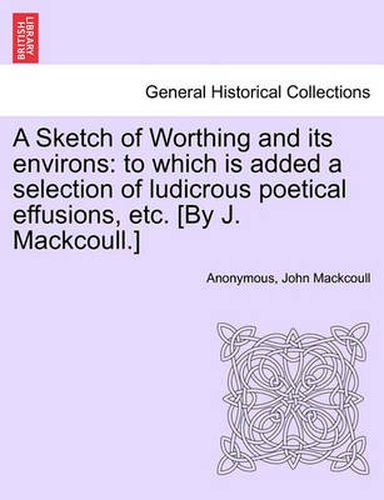 BRITISH LIBRARY

General Historical Collections

A Sketch of Worthing and its environs: to which is added a selection of ludicrous poetical effusions, etc. [By J. Mackcoull.]

Anonymous, John Mackcoull